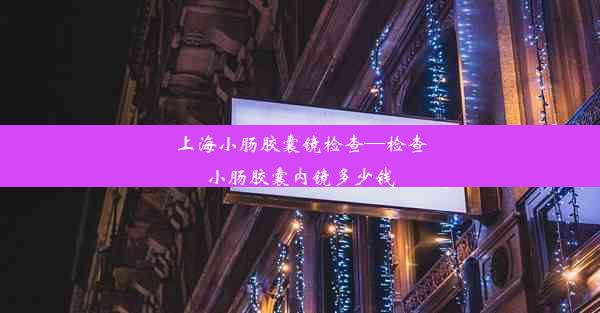 上海小肠胶囊镜检查—检查小肠胶囊内镜多少钱